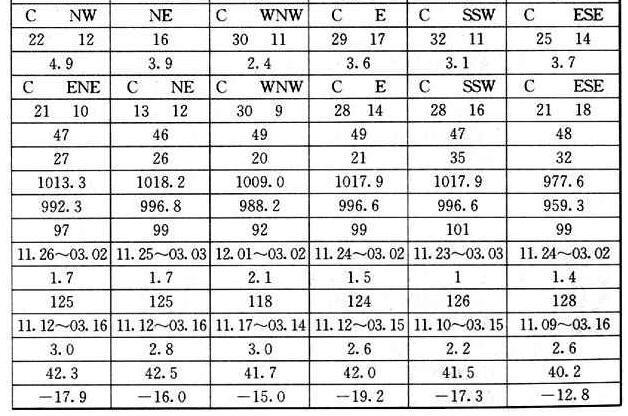 | C NW | NE | C WNW | C E | C SSW | C ESE |
|---|---|---|---|---|---|
| 22 12 | 16 | 30 11 | 29 17 | 32 11 | 25 14 |
| 4.9 | 3.9 | 2.4 | 3.6 | 3.1 | 3.7 |
| C ENE | C NE | C WNW | C E | C SSW | C ESE |
| 21 10 | 13 12 | 30 9 | 28 14 | 28 16 | 21 18 |
| 47 | 46 | 49 | 49 | 47 | 48 |
| 27 | 26 | 20 | 21 | 35 | 32 |
| 1013.3 | 1018.2 | 1009.0 | 1017.9 | 1017.9 | 977.6 |
| 992.3 | 996.8 | 988.2 | 996.6 | 996.6 | 959.3 |
| 97 | 99 | 92 | 99 | 101 | 99 |
| 11.26～03.02 | 11.25～03.03 | 12.01～03.02 | 11.24～03.02 | 11.23～03.03 | 11.24～03.02 |
| 1.7 | 1.7 | 2.1 | 1.5 | 1 | 1.4 |
| 125 | 125 | 118 | 124 | 126 | 128 |
| 11.12～03.16 | 11.12～03.16 | 11.17～03.14 | 11.12～03.15 | 11.10～03.15 | 11.09～03.16 |
| 3.0 | 2.8 | 3.0 | 2.6 | 2.2 | 2.6 |
| 42.3 | 42.5 | 41.7 | 42.0 | 41.5 | 40.2 |
| −17.9 | −16.0 | −15.0 | −19.2 | −17.3 | −12.8 |